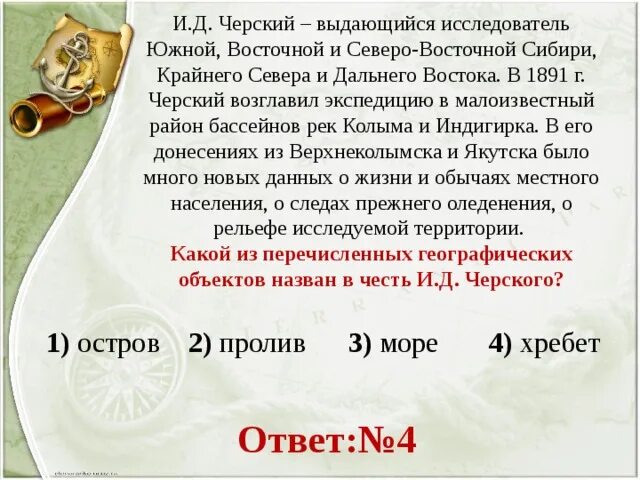 И.Д. Черский – выдающийся исследователь Южной, Восточной и Северо-Восточной Сибири, Крайнего Севера и Дальнего Востока. В 1891 г. Черский возглавил экспедицию в малоизвестный район бассейнов рек Колыма и Индигирка. В его донесениях из Верхнеколымска и Якутска было много новых данных о жизни и обычаях местного населения, о следах прежнего оледенения, о рельефе исследуемой территории.

Какой из перечисленных географических объектов назван в честь И.Д. Черского?

1) остров 2) пролив 3) море 4) хребет

Ответ:№4